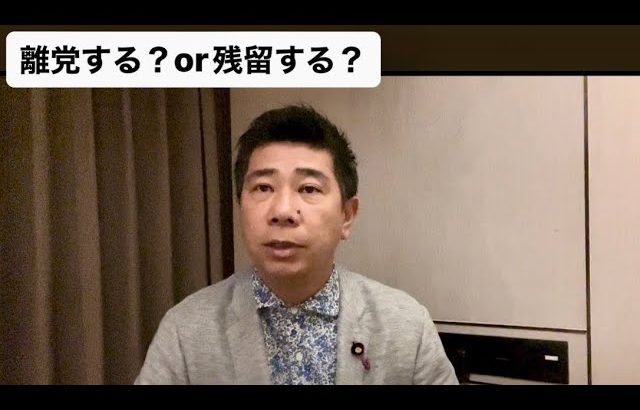 離党する？or残留する？